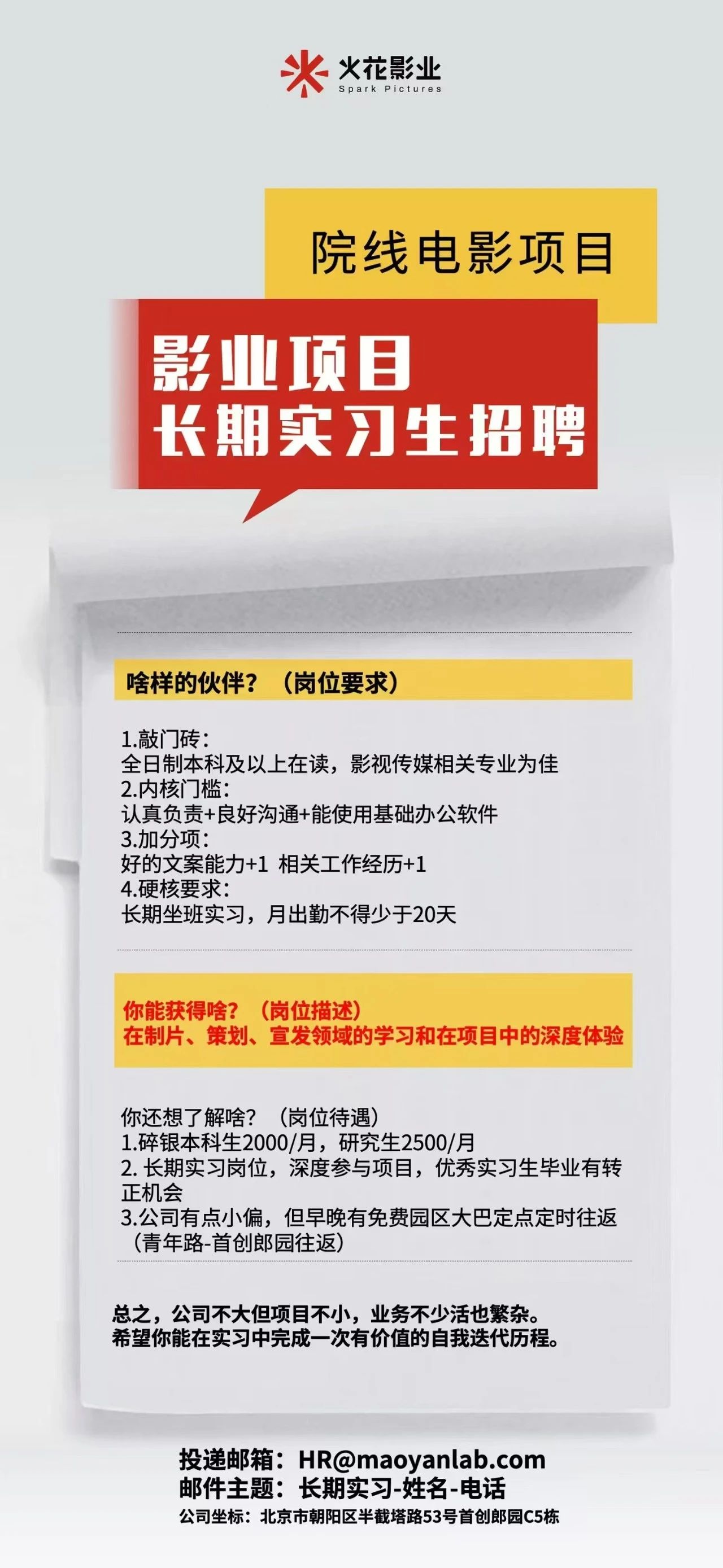 火花影业
Spark Pictures

院线电影项目

影业项目
长期实习生招聘

啥样的伙伴？（岗位要求）

1.敲门砖：
全日制本科及以上在读，影视传媒相关专业为佳
2.内核门槛：
认真负责+良好沟通+能使用基础办公软件
3.加分项：
好的文案能力+1 相关工作经历+1
4.硬核要求：
长期坐班实习，月出勤不得少于20天

你能获得啥？（岗位描述）
在制片、策划、宣发领域的学习和在项目中的深度体验

你还想了解啥？（岗位待遇）
1.碎银本科生2000/月，研究生2500/月
2.长期实习岗位，深度参与项目，优秀实习生毕业有转正机会
3.公司有点小偏，但早晚有免费园区大巴定点定时往返（青年路-首创郎园往返）

总之，公司不大但项目不小，业务不少活也繁杂。
希望你能在实习中完成一次有价值的自我迭代历程。

投递邮箱：HR@maoyanlab.com
邮件主题：长期实习-姓名-电话
公司坐标：北京市朝阳区半截塔路53号首创郎园C5栋